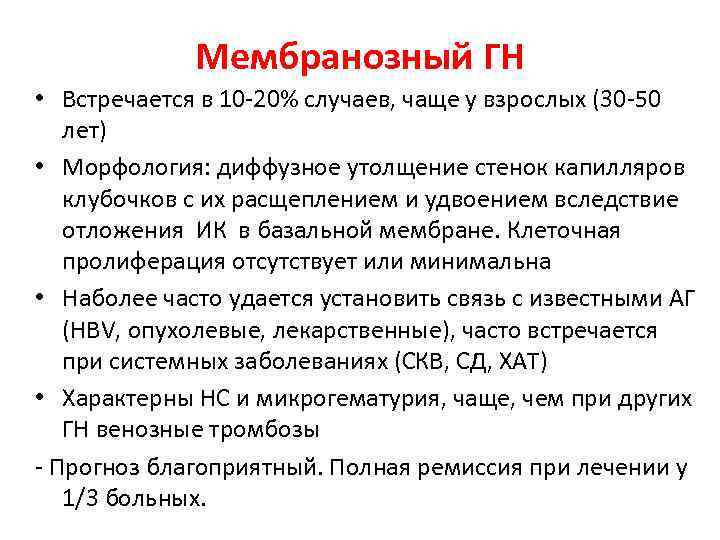 Мембранозный ГН

• Встречается в 10-20% случаев, чаще у взрослых (30-50 лет)

• Морфология: диффузное утолщение стенок капилляров клубочков с их расщеплением и удвоением вследствие отложения ИК в базальной мембране. Клеточная пролиферация отсутствует или минимальна

• Наболее часто удается установить связь с известными АГ (HBV, опухолевые, лекарственные), часто встречается при системных заболеваниях (СКВ, СД, ХАТ)

• Характерны НС и микрогематурия, чаще, чем при других ГН венозные тромбозы

- Прогноз благоприятный. Полная ремиссия при лечении у 1/3 больных.